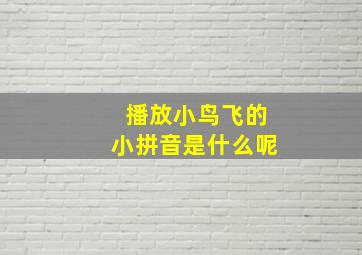 播放小鸟飞的
小拼音是什么呢